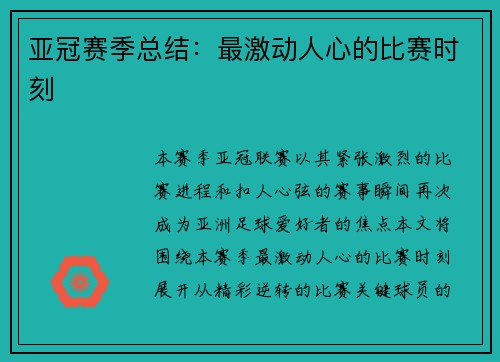 亚冠赛季总结：最激动人心的比赛时刻

本赛季亚冠联赛以其紧张激烈的比赛进程和扣人心弦的赛事瞬间再次成为亚洲足球爱好者的焦点本文将围绕本赛季最激动人心的比赛时刻展开从精彩逆转的比赛关键球员的